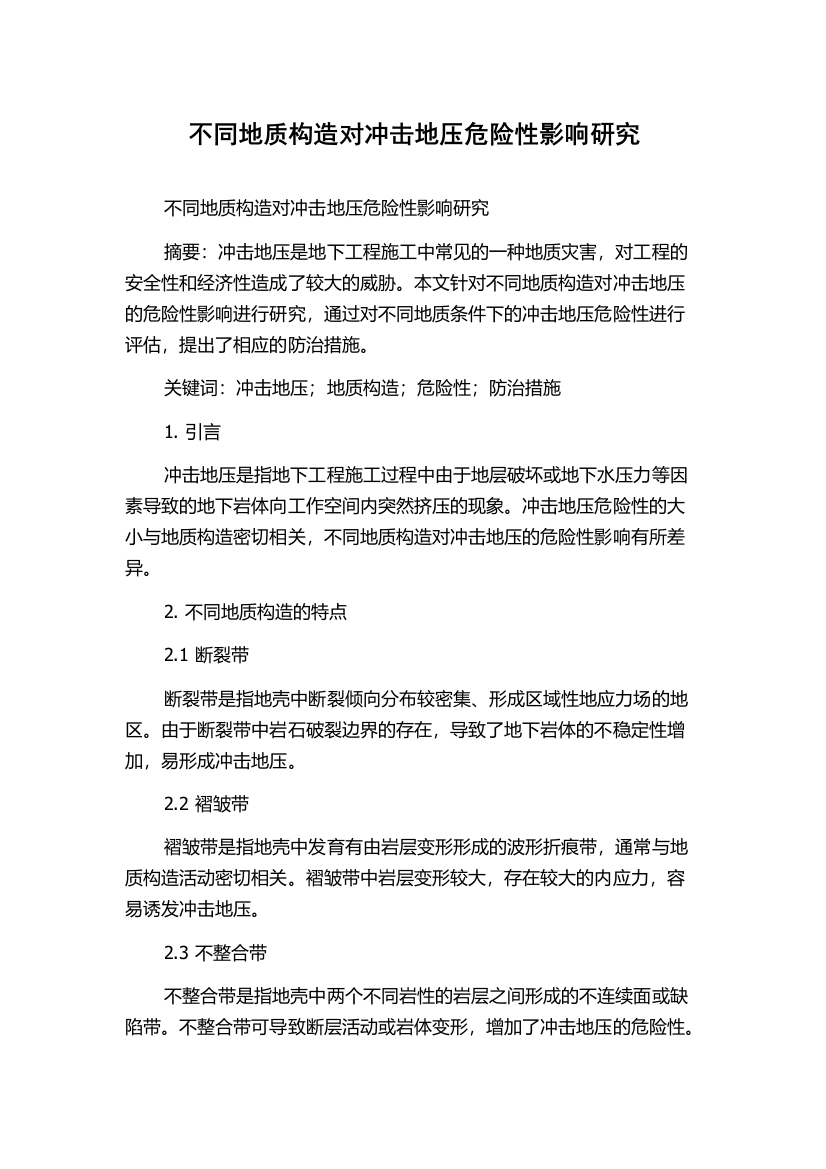 不同地质构造对冲击地压危险性影响研究

不同地质构造对冲击地压危险性影响研究

摘要：冲击地压是地下工程施工中常见的一种地质灾害，对工程的安全性和经济性造成了较大的威胁。本文针对不同地质构造对冲击地压的危险性影响进行研究，通过对不同地质条件下的冲击地压危险性进行评估，提出了相应的防治措施。

关键词：冲击地压；地质构造；危险性；防治措施

1. 引言

冲击地压是指地下工程施工过程中由于地层破坏或地下水压力等因素导致的地下岩体向工作空间内突然挤压的现象。冲击地压危险性的大小与地质构造密切相关，不同地质构造对冲击地压的危险性影响有所差异。

2. 不同地质构造的特点

2.1 断裂带

断裂带是指地壳中断裂倾向分布较密集、形成区域性地应力场的地区。由于断裂带中岩石破裂边界的存在，导致了地下岩体的不稳定性增加，易形成冲击地压。

2.2 褶皱带

褶皱带是指地壳中发育有由岩层变形形成的波形折痕带，通常与地质构造活动密切相关。褶皱带中岩层变形较大，存在较大的内应力，容易诱发冲击地压。

2.3 不整合带

不整合带是指地壳中两个不同岩性的岩层之间形成的不连续面或缺陷带。不整合带可导致断层活动或岩体变形，增加了冲击地压的危险性。